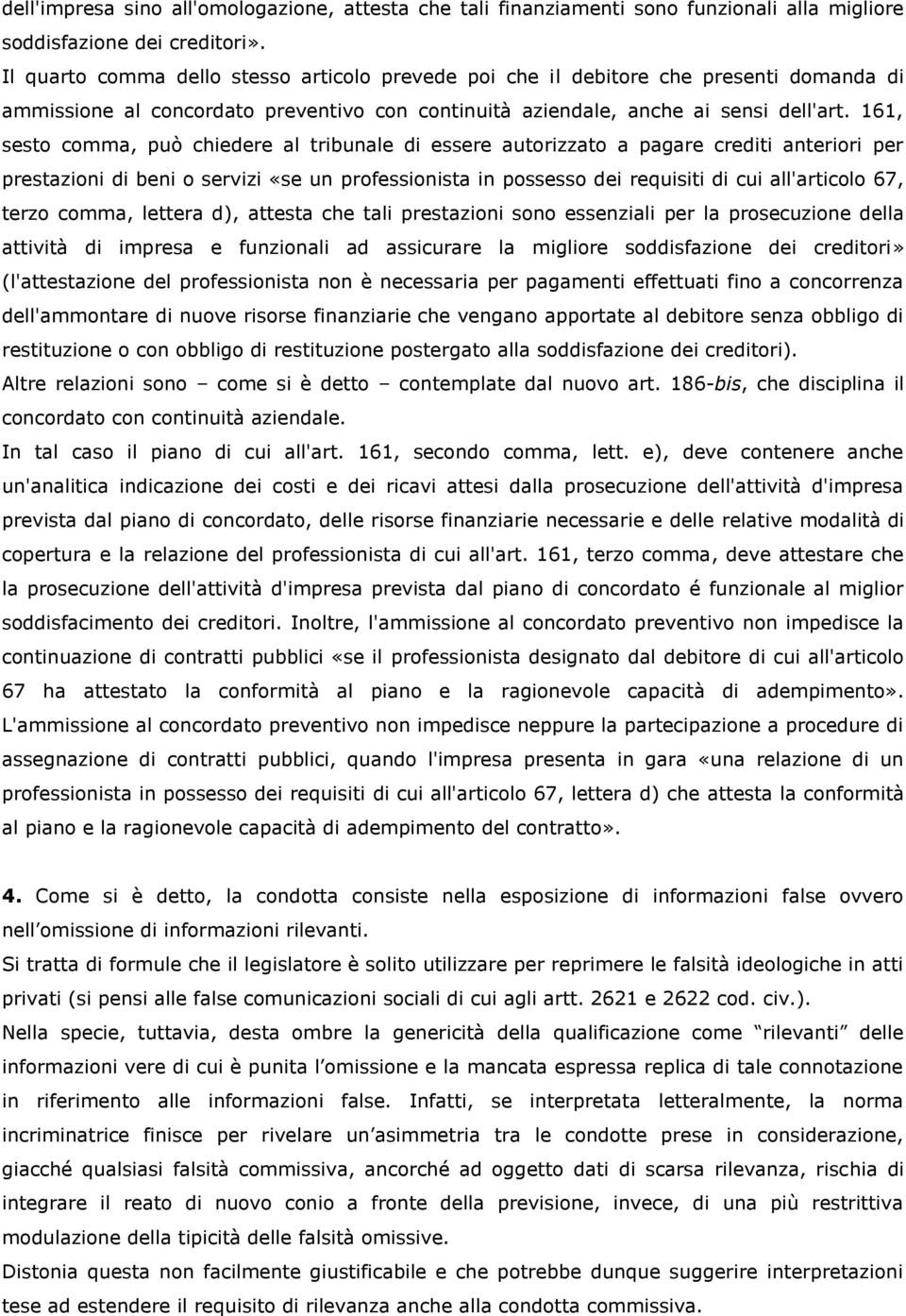 dell'impresa sino all'omologazione, attesta che tali finanziamenti sono funzionali alla migliore soddisfazione dei creditori».

Il quarto comma dello stesso articolo prevede poi che il debitore che presenti domanda di ammissione al concordato preventivo con continuità aziendale, anche ai sensi dell'art. 161, sesto comma, può chiedere al tribunale di essere autorizzato a pagare crediti anteriori per prestazioni di beni o servizi «se un professionista in possesso dei requisiti di cui all'articolo 67, terzo comma, lettera d), attesta che tali prestazioni sono essenziali per la prosecuzione della attività di impresa e funzionali ad assicurare la migliore soddisfazione dei creditori» (l'attestazione del professionista non è necessaria per pagamenti effettuati fino a concorrenza dell'ammontare di nuove risorse finanziarie che vengano apportate al debitore senza obbligo di restituzione o con obbligo di restituzione postergato alla soddisfazione dei creditori).

Altre relazioni sono – come si è detto – contemplate dal nuovo art. 186-bis, che disciplina il concordato con continuità aziendale.

In tal caso il piano di cui all'art. 161, secondo comma, lett. e), deve contenere anche un'analitica indicazione dei costi e dei ricavi attesi dalla prosecuzione dell'attività d'impresa prevista dal piano di concordato, delle risorse finanziarie necessarie e delle relative modalità di copertura e la relazione del professionista di cui all'art. 161, terzo comma, deve attestare che la prosecuzione dell'attività d'impresa prevista dal piano di concordato é funzionale al miglior soddisfacimento dei creditori. Inoltre, l'ammissione al concordato preventivo non impedisce la continuazione di contratti pubblici «se il professionista designato dal debitore di cui all'articolo 67 ha attestato la conformità al piano e la ragionevole capacità di adempimento». L'ammissione al concordato preventivo non impedisce neppure la partecipazione a procedure di assegnazione di contratti pubblici, quando l'impresa presenta in gara «una relazione di un professionista in possesso dei requisiti di cui all'articolo 67, lettera d) che attesta la conformità al piano e la ragionevole capacità di adempimento del contratto».

4. Come si è detto, la condotta consiste nella esposizione di informazioni false ovvero nell'omissione di informazioni rilevanti.

Si tratta di formule che il legislatore è solito utilizzare per reprimere le falsità ideologiche in atti privati (si pensi alle false comunicazioni sociali di cui agli artt. 2621 e 2622 cod. civ.).

Nella specie, tuttavia, desta ombre la genericità della qualificazione come "rilevanti" delle informazioni vere di cui è punita l'omissione e la mancata espressa replica di tale connotazione in riferimento alle informazioni false. Infatti, se interpretata letteralmente, la norma incriminatrice finisce per rivelare un'asimmetria tra le condotte prese in considerazione, giacché qualsiasi falsità commissiva, ancorché ad oggetto dati di scarsa rilevanza, rischia di integrare il reato di nuovo conio a fronte della previsione, invece, di una più restrittiva modulazione della tipicità delle falsità omissive.

Distonia questa non facilmente giustificabile e che potrebbe dunque suggerire interpretazioni tese ad estendere il requisito di rilevanza anche alla condotta commissiva.